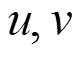 $u, v$